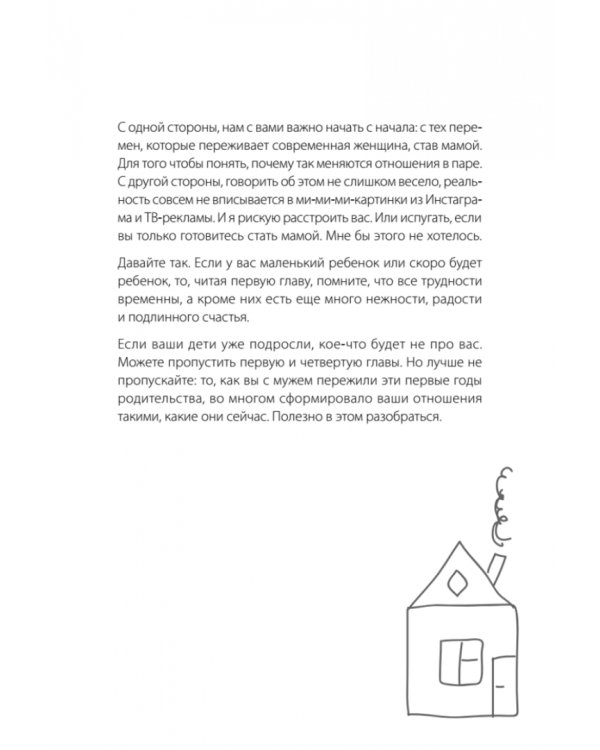 С одной стороны, нам с вами важно начать с начала: с тех перемен, которые переживает современная женщина, став мамой. Для того чтобы понять, почему так меняются отношения в паре. С другой стороны, говорить об этом не слишком весело, реальность совсем не вписывается в ми-ми-ми-картинки из Инстаграма и ТВ-рекламы. И я рискую расстроить вас. Или испугать, если вы только готовитесь стать мамой. Мне бы этого не хотелось.

Давайте так. Если у вас маленький ребенок или скоро будет ребенок, то, читая первую главу, помните, что все трудности временны, а кроме них есть еще много нежности, радости и подлинного счастья.

Если ваши дети уже подросли, кое-что будет не про вас. Можете пропустить первую и четвертую главы. Но лучше не пропускайте: то, как вы с мужем пережили эти первые годы родительства, во многом сформировало ваши отношения такими, какие они сейчас. Полезно в этом разобраться.